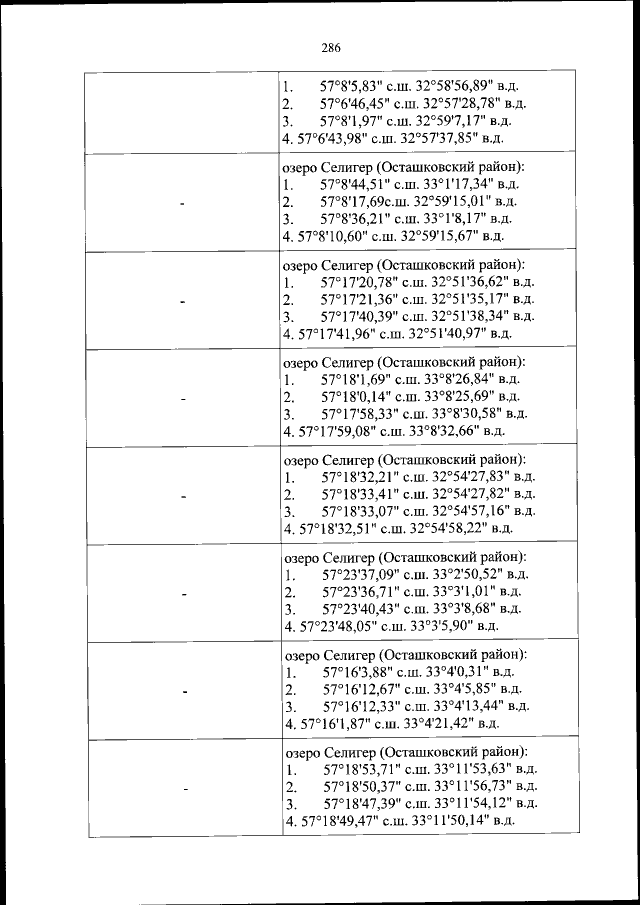 286

| | |
|---|---|
| | 1. 57°8'5,83" с.ш. 32°58'56,89" в.д. 2. 57°6'46,45" с.ш. 32°57'28,78" в.д. 3. 57°8'1,97" с.ш. 32°59'7,17" в.д. 4. 57°6'43,98" с.ш. 32°57'37,85" в.д. |
| - | озеро Селигер (Осташковский район): 1. 57°8'44,51" с.ш. 33°1'17,34" в.д. 2. 57°8'17,69с.ш. 32°59'15,01" в.д. 3. 57°8'36,21" с.ш. 33°1'8,17" в.д. 4. 57°8'10,60" с.ш. 32°59'15,67" в.д. |
| - | озеро Селигер (Осташковский район): 1. 57°17'20,78" с.ш. 32°51'36,62" в.д. 2. 57°17'21,36" с.ш. 32°51'35,17" в.д. 3. 57°17'40,39" с.ш. 32°51'38,34" в.д. 4. 57°17'41,96" с.ш. 32°51'40,97" в.д. |
| - | озеро Селигер (Осташковский район): 1. 57°18'1,69" с.ш. 33°8'26,84" в.д. 2. 57°18'0,14" с.ш. 33°8'25,69" в.д. 3. 57°17'58,33" с.ш. 33°8'30,58" в.д. 4. 57°17'59,08" с.ш. 33°8'32,66" в.д. |
| - | озеро Селигер (Осташковский район): 1. 57°18'32,21" с.ш. 32°54'27,83" в.д. 2. 57°18'33,41" с.ш. 32°54'27,82" в.д. 3. 57°18'33,07" с.ш. 32°54'57,16" в.д. 4. 57°18'32,51" с.ш. 32°54'58,22" в.д. |
| - | озеро Селигер (Осташковский район): 1. 57°23'37,09" с.ш. 33°2'50,52" в.д. 2. 57°23'36,71" с.ш. 33°3'1,01" в.д. 3. 57°23'40,43" с.ш. 33°3'8,68" в.д. 4. 57°23'48,05" с.ш. 33°3'5,90" в.д. |
| - | озеро Селигер (Осташковский район): 1. 57°16'3,88" с.ш. 33°4'0,31" в.д. 2. 57°16'12,67" с.ш. 33°4'5,85" в.д. 3. 57°16'12,33" с.ш. 33°4'13,44" в.д. 4. 57°16'1,87" с.ш. 33°4'21,42" в.д. |
| - | озеро Селигер (Осташковский район): 1. 57°18'53,71" с.ш. 33°11'53,63" в.д. 2. 57°18'50,37" с.ш. 33°11'56,73" в.д. 3. 57°18'47,39" с.ш. 33°11'54,12" в.д. 4. 57°18'49,47" с.ш. 33°11'50,14" в.д. |